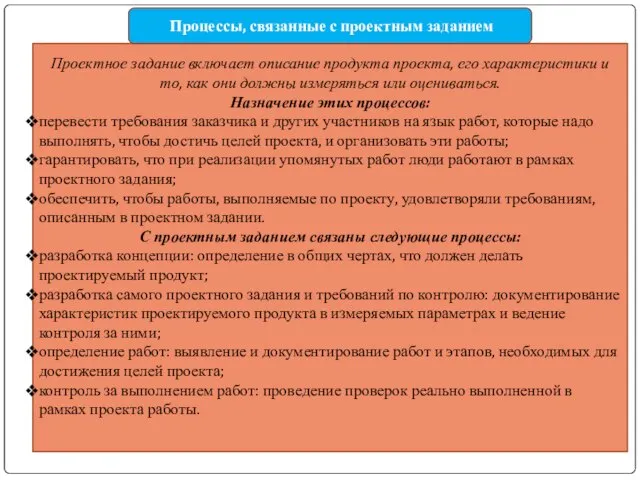 Процессы, связанные с проектным заданием

Проектное задание включает описание продукта проекта, его характеристики и то, как они должны измеряться или оцениваться.

Назначение этих процессов:

❖перевести требования заказчика и других участников на язык работ, которые надо выполнять, чтобы достичь целей проекта, и организовать эти работы;
❖гарантировать, что при реализации упомянутых работ люди работают в рамках проектного задания;
❖обеспечить, чтобы работы, выполняемые по проекту, удовлетворяли требованиям, описанным в проектном задании.

С проектным заданием связаны следующие процессы:

❖разработка концепции: определение в общих чертах, что должен делать проектируемый продукт;
❖разработка самого проектного задания и требований по контролю: документирование характеристик проектируемого продукта в измеряемых параметрах и ведение контроля за ними;
❖определение работ: выявление и документирование работ и этапов, необходимых для достижения целей проекта;
❖контроль за выполнением работ: проведение проверок реально выполненной в рамках проекта работы.